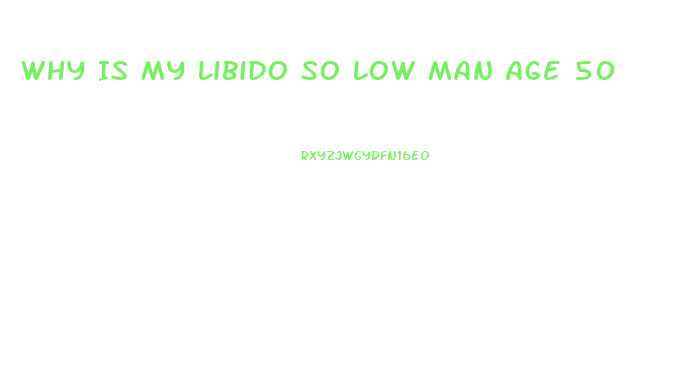 WHY IS MY LIBIDO SO LOW MAN AGE 50

RXYZJWGYDFN16EO